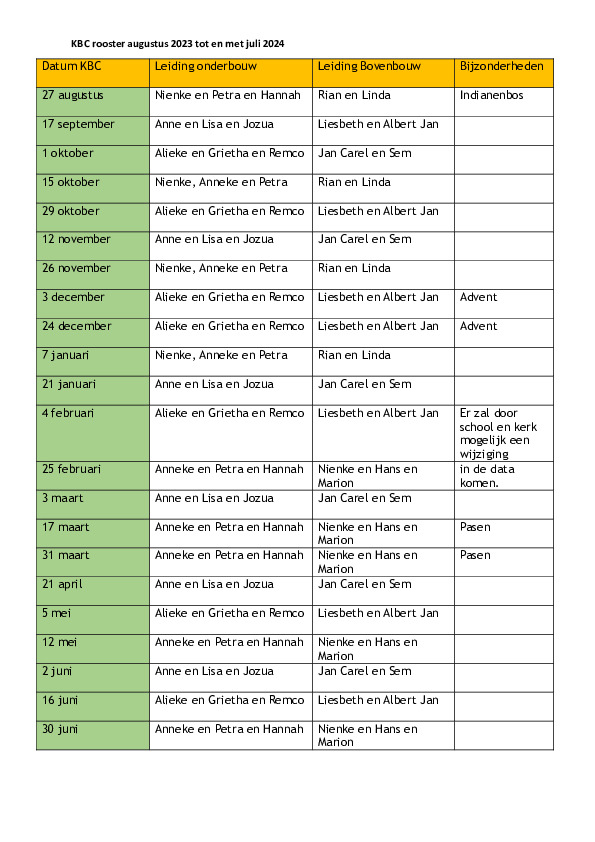 KBC rooster augustus 2023 tot en met juli 2024

| Datum KBC | Leiding onderbouw | Leiding Bovenbouw | Bijzonderheden |
|---|---|---|---|
| 27 augustus | Nienke en Petra en Hannah | Rian en Linda | Indianenbos |
| 17 september | Anne en Lisa en Jozua | Liesbeth en Albert Jan | |
| 1 oktober | Alieke en Grietha en Remco | Jan Carel en Sem | |
| 15 oktober | Nienke, Anneke en Petra | Rian en Linda | |
| 29 oktober | Alieke en Grietha en Remco | Liesbeth en Albert Jan | |
| 12 november | Anne en Lisa en Jozua | Jan Carel en Sem | |
| 26 november | Nienke, Anneke en Petra | Rian en Linda | |
| 3 december | Alieke en Grietha en Remco | Liesbeth en Albert Jan | Advent |
| 24 december | Alieke en Grietha en Remco | Liesbeth en Albert Jan | Advent |
| 7 januari | Nienke, Anneke en Petra | Rian en Linda | |
| 21 januari | Anne en Lisa en Jozua | Jan Carel en Sem | |
| 4 februari | Alieke en Grietha en Remco | Liesbeth en Albert Jan | Er zal door school en kerk mogelijk een wijziging |
| 25 februari | Anneke en Petra en Hannah | Nienke en Hans en Marion | in de data komen. |
| 3 maart | Anne en Lisa en Jozua | Jan Carel en Sem | |
| 17 maart | Anneke en Petra en Hannah | Nienke en Hans en Marion | Pasen |
| 31 maart | Anneke en Petra en Hannah | Nienke en Hans en Marion | Pasen |
| 21 april | Anne en Lisa en Jozua | Jan Carel en Sem | |
| 5 mei | Alieke en Grietha en Remco | Liesbeth en Albert Jan | |
| 12 mei | Anneke en Petra en Hannah | Nienke en Hans en Marion | |
| 2 juni | Anne en Lisa en Jozua | Jan Carel en Sem | |
| 16 juni | Alieke en Grietha en Remco | Liesbeth en Albert Jan | |
| 30 juni | Anneke en Petra en Hannah | Nienke en Hans en Marion | |